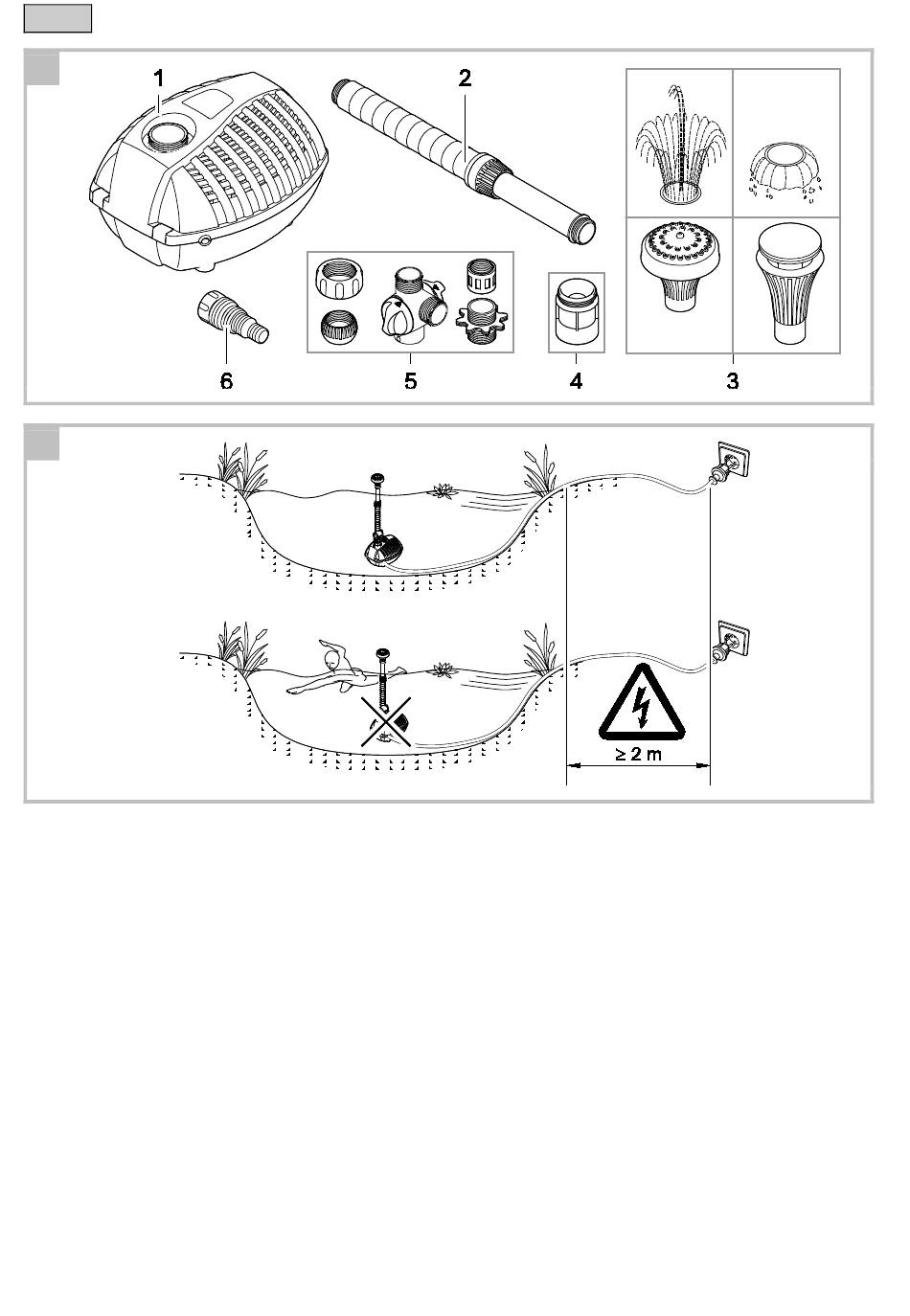 1
2
6
5
4
3

$\geq 2$ m